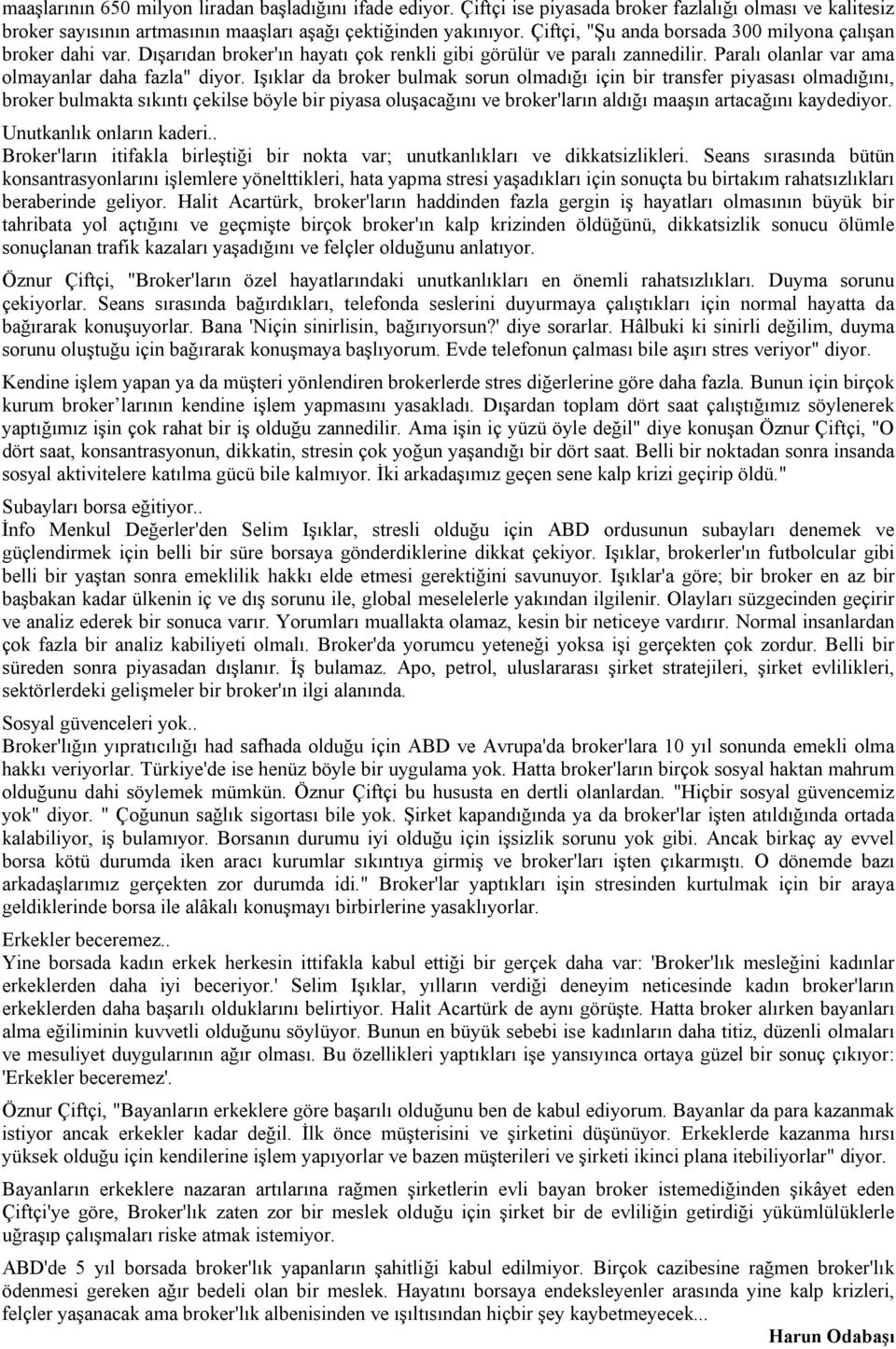 maaşlarının 650 milyon liradan başladığını ifade ediyor. Çiftçi ise piyasada broker fazlalığı olması ve kalitesiz broker sayısının artmasının maaşları aşağı çektiğinden yakınıyor. Çiftçi, "Şu anda borsada 300 milyona çalışan broker dahi var. Dışarıdan broker'ın hayatı çok renkli gibi görülür ve paralı zannedilir. Paralı olanlar var ama olmayanlar daha fazla" diyor. Işıklar da broker bulmak sorun olmadığı için bir transfer piyasası olmadığını, broker bulmakta sıkıntı çekilse böyle bir piyasa oluşacağını ve broker'ların aldığı maaşın artacağını kaydediyor.

Unutkanlık onların kaderi..
Broker'ların itifakla birleştiği bir nokta var; unutkanlıkları ve dikkatsizlikleri. Seans sırasında bütün konsantrasyonlarını işlemlere yönelttikleri, hata yapma stresi yaşadıkları için sonuçta bu birtakım rahatsızlıkları beraberinde geliyor. Halit Acartürk, broker'ların haddinden fazla gergin iş hayatları olmasının büyük bir tahribata yol açtığını ve geçmişte birçok broker'ın kalp krizinden öldüğünü, dikkatsizlik sonucu ölümle sonuçlanan trafik kazaları yaşadığını ve felçler olduğunu anlatıyor.

Öznur Çiftçi, "Broker'ların özel hayatlarındaki unutkanlıkları en önemli rahatsızlıkları. Duyma sorunu çekiyorlar. Seans sırasında bağırdıkları, telefonda seslerini duyurmaya çalıştıkları için normal hayatta da bağırarak konuşuyorlar. Bana 'Niçin sinirlisin, bağırıyorsun?' diye sorarlar. Hâlbuki ki sinirli değilim, duyma sorunu oluştuğu için bağırarak konuşmaya başlıyorum. Evde telefonun çalması bile aşırı stres veriyor" diyor.

Kendine işlem yapan ya da müşteri yönlendiren brokerlerde stres diğerlerine göre daha fazla. Bunun için birçok kurum broker larının kendine işlem yapmasını yasakladı. Dışardan toplam dört saat çalıştığımız söylenerek yaptığımız işin çok rahat bir iş olduğu zannedilir. Ama işin iç yüzü öyle değil" diye konuşan Öznur Çiftçi, "O dört saat, konsantrasyonun, dikkatin, stresin çok yoğun yaşandığı bir dört saat. Belli bir noktadan sonra insanda sosyal aktivitelere katılma gücü bile kalmıyor. İki arkadaşımız geçen sene kalp krizi geçirip öldü."

Subayları borsa eğitiyor..
İnfo Menkul Değerler'den Selim Işıklar, stresli olduğu için ABD ordusunun subayları denemek ve güçlendirmek için belli bir süre borsaya gönderdiklerine dikkat çekiyor. Işıklar, brokerler'ın futbolcular gibi belli bir yaştan sonra emeklilik hakkı elde etmesi gerektiğini savunuyor. Işıklar'a göre; bir broker en az bir başbakan kadar ülkenin iç ve dış sorunu ile, global meselelerle yakından ilgilenir. Olayları süzgecinden geçirir ve analiz ederek bir sonuca varır. Yorumları muallakta olamaz, kesin bir neticeye vardırır. Normal insanlardan çok fazla bir analiz kabiliyeti olmalı. Broker'da yorumcu yeteneği yoksa işi gerçekten çok zordur. Belli bir süreden sonra piyasadan dışlanır. İş bulamaz. Apo, petrol, uluslararası şirket stratejileri, şirket evlilikleri, sektörlerdeki gelişmeler bir broker'ın ilgi alanında.

Sosyal güvenceleri yok..
Broker'lığın yıpratıcılığı had safhada olduğu için ABD ve Avrupa'da broker'lara 10 yıl sonunda emekli olma hakkı veriyorlar. Türkiye'de ise henüz böyle bir uygulama yok. Hatta broker'ların birçok sosyal haktan mahrum olduğunu dahi söylemek mümkün. Öznur Çiftçi bu hususta en dertli olanlardan. "Hiçbir sosyal güvencemiz yok" diyor. " Çoğunun sağlık sigortası bile yok. Şirket kapandığında ya da broker'lar işten atıldığında ortada kalabiliyor, iş bulamıyor. Borsanın durumu iyi olduğu için işsizlik sorunu yok gibi. Ancak birkaç ay evvel borsa kötü durumda iken aracı kurumlar sıkıntıya girmiş ve broker'ları işten çıkarmıştı. O dönemde bazı arkadaşlarımız gerçekten zor durumda idi." Broker'lar yaptıkları işin stresinden kurtulmak için bir araya geldiklerinde borsa ile alâkalı konuşmayı birbirlerine yasaklıyorlar.

Erkekler beceremez..
Yine borsada kadın erkek herkesin ittifakla kabul ettiği bir gerçek daha var: 'Broker'lık mesleğini kadınlar erkeklerden daha iyi beceriyor.' Selim Işıklar, yılların verdiği deneyim neticesinde kadın broker'ların erkeklerden daha başarılı olduklarını belirtiyor. Halit Acartürk de aynı görüşte. Hatta broker alırken bayanları alma eğiliminin kuvvetli olduğunu söylüyor. Bunun en büyük sebebi ise kadınların daha titiz, düzenli olmaları ve mesuliyet duygularının ağır olması. Bu özellikleri yaptıkları işe yansıyınca ortaya güzel bir sonuç çıkıyor: 'Erkekler beceremez'.

Öznur Çiftçi, "Bayanların erkeklere göre başarılı olduğunu ben de kabul ediyorum. Bayanlar da para kazanmak istiyor ancak erkekler kadar değil. İlk önce müşterisini ve şirketini düşünüyor. Erkeklerde kazanma hırsı yüksek olduğu için kendilerine işlem yapıyorlar ve bazen müşterileri ve şirketi ikinci plana itebiliyorlar" diyor.

Bayanların erkeklere nazaran artılarına rağmen şirketlerin evli bayan broker istemediğinden şikâyet eden Çiftçi'ye göre, Broker'lık zaten zor bir meslek olduğu için şirket bir de evliliğin getirdiği yükümlülüklerle uğraşıp çalışmaları riske atmak istemiyor.

ABD'de 5 yıl borsada broker'lık yapanların şahitliği kabul edilmiyor. Birçok cazibesine rağmen broker'lık ödenmesi gereken ağır bedeli olan bir meslek. Hayatını borsaya endeksleyenler arasında yine kalp krizleri, felçler yaşanacak ama broker'lık albenisinden ve ışıltısından hiçbir şey kaybetmeyecek...

Harun Odabaşı